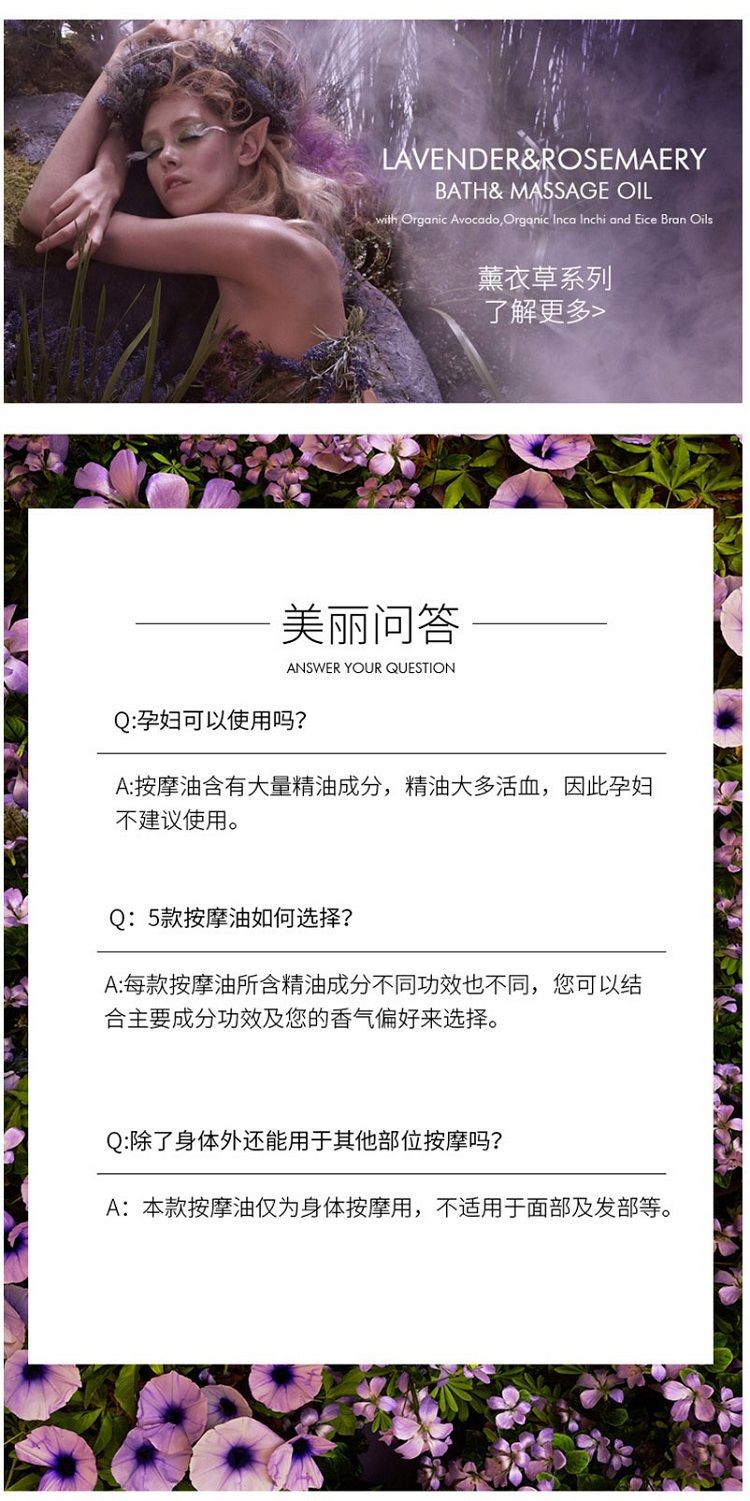 LAVENDER&ROSEMAERY
BATH& MASSAGE OIL
with Organic Avocado,Organic Inca Inchi and Eice Bran Oils

薰衣草系列
了解更多>

美丽问答
ANSWER YOUR QUESTION

Q:孕妇可以使用吗?

A:按摩油含有大量精油成分，精油大多活血，因此孕妇不建议使用。

Q：5款按摩油如何选择?

A:每款按摩油所含精油成分不同功效也不同，您可以结合主要成分功效及您的香气偏好来选择。

Q:除了身体外还能用于其他部位按摩吗?

A：本款按摩油仅为身体按摩用，不适用于面部及发部等。